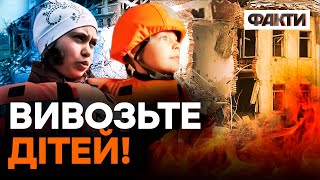 ФАКТИ

ВИВОЗЬТЕ ДІТЕЙ!